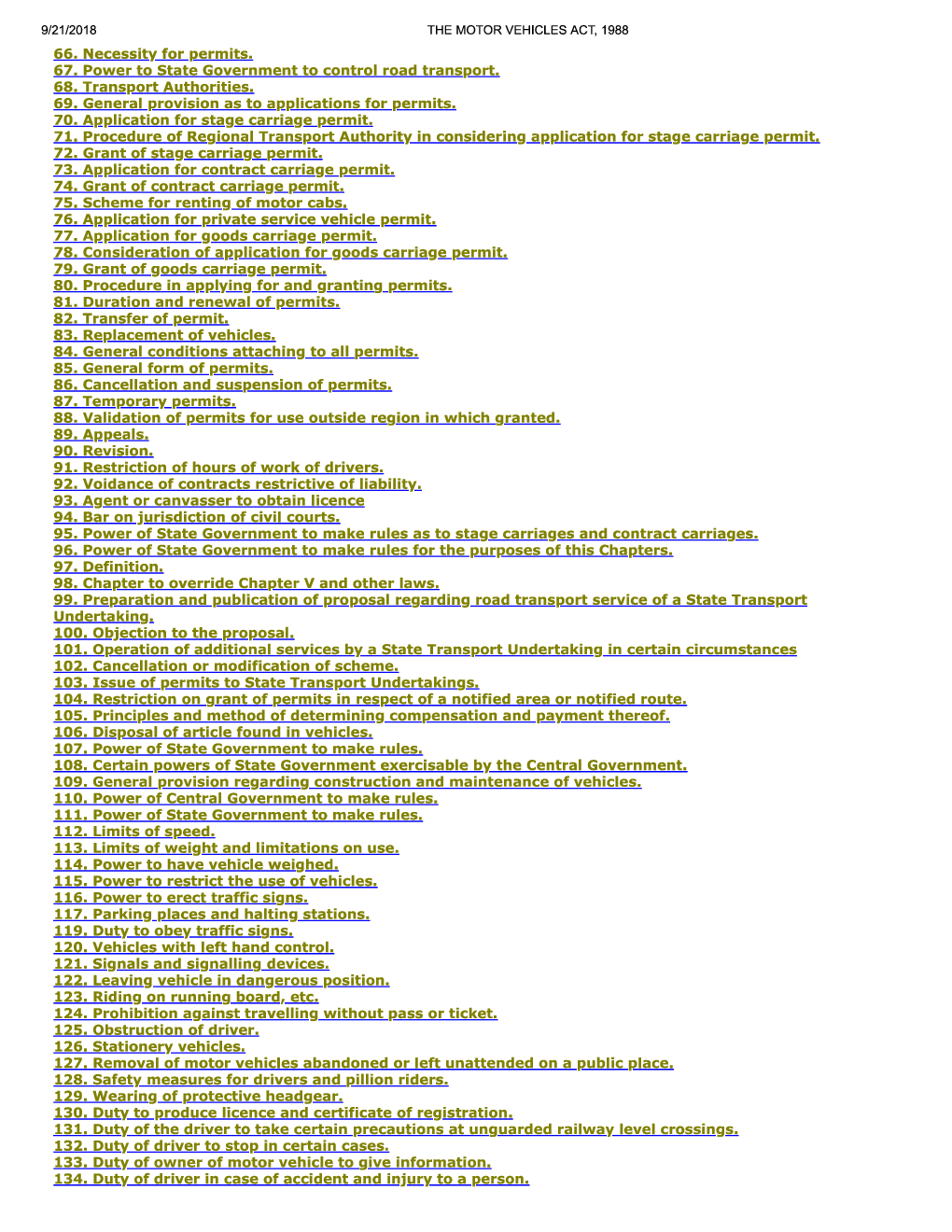 9/21/2018 THE MOTOR VEHICLES ACT, 1988

66. Necessity for permits.
67. Power to State Government to control road transport.
68. Transport Authorities.
69. General provision as to applications for permits.
70. Application for stage carriage permit.
71. Procedure of Regional Transport Authority in considering application for stage carriage permit.
72. Grant of stage carriage permit.
73. Application for contract carriage permit.
74. Grant of contract carriage permit.
75. Scheme for renting of motor cabs.
76. Application for private service vehicle permit.
77. Application for goods carriage permit.
78. Consideration of application for goods carriage permit.
79. Grant of goods carriage permit.
80. Procedure in applying for and granting permits.
81. Duration and renewal of permits.
82. Transfer of permit.
83. Replacement of vehicles.
84. General conditions attaching to all permits.
85. General form of permits.
86. Cancellation and suspension of permits.
87. Temporary permits.
88. Validation of permits for use outside region in which granted.
89. Appeals.
90. Revision.
91. Restriction of hours of work of drivers.
92. Voidance of contracts restrictive of liability.
93. Agent or canvasser to obtain licence
94. Bar on jurisdiction of civil courts.
95. Power of State Government to make rules as to stage carriages and contract carriages.
96. Power of State Government to make rules for the purposes of this Chapters.
97. Definition.
98. Chapter to override Chapter V and other laws.
99. Preparation and publication of proposal regarding road transport service of a State Transport Undertaking.
100. Objection to the proposal.
101. Operation of additional services by a State Transport Undertaking in certain circumstances
102. Cancellation or modification of scheme.
103. Issue of permits to State Transport Undertakings.
104. Restriction on grant of permits in respect of a notified area or notified route.
105. Principles and method of determining compensation and payment thereof.
106. Disposal of article found in vehicles.
107. Power of State Government to make rules.
108. Certain powers of State Government exercisable by the Central Government.
109. General provision regarding construction and maintenance of vehicles.
110. Power of Central Government to make rules.
111. Power of State Government to make rules.
112. Limits of speed.
113. Limits of weight and limitations on use.
114. Power to have vehicle weighed.
115. Power to restrict the use of vehicles.
116. Power to erect traffic signs.
117. Parking places and halting stations.
119. Duty to obey traffic signs.
120. Vehicles with left hand control.
121. Signals and signalling devices.
122. Leaving vehicle in dangerous position.
123. Riding on running board, etc.
124. Prohibition against travelling without pass or ticket.
125. Obstruction of driver.
126. Stationery vehicles.
127. Removal of motor vehicles abandoned or left unattended on a public place.
128. Safety measures for drivers and pillion riders.
129. Wearing of protective headgear.
130. Duty to produce licence and certificate of registration.
131. Duty of the driver to take certain precautions at unguarded railway level crossings.
132. Duty of driver to stop in certain cases.
133. Duty of owner of motor vehicle to give information.
134. Duty of driver in case of accident and injury to a person.